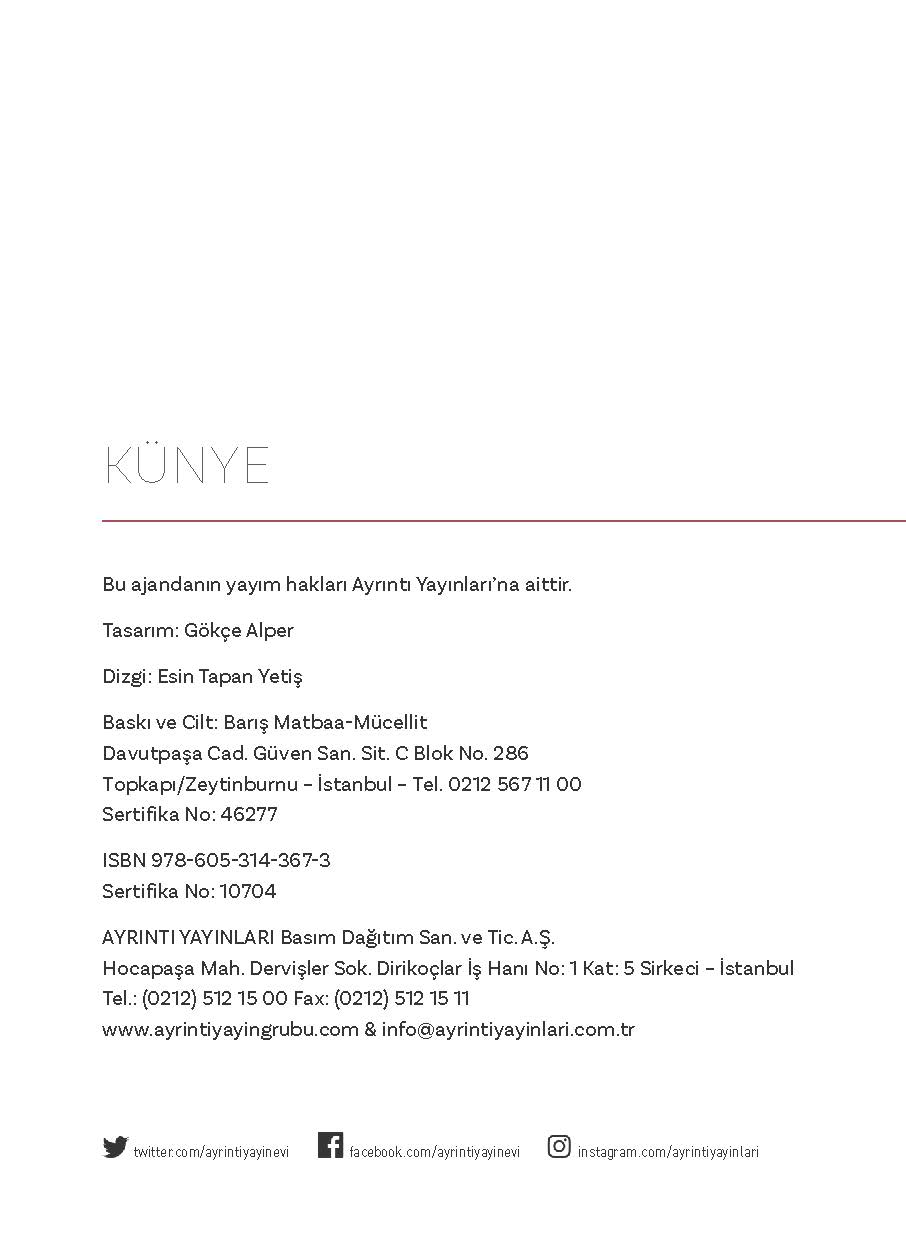 KÜNYE

Bu ajandanın yayım hakları Ayrıntı Yayınları'na aittir.

Tasarım: Gökçe Alper

Dizgi: Esin Tapan Yetiş

Baskı ve Cilt: Barış Matbaa-Mücellit
Davutpaşa Cad. Güven San. Sit. C Blok No. 286
Topkapı/Zeytinburnu – İstanbul – Tel. 0212 567 11 00
Sertifika No: 46277

ISBN 978-605-314-367-3
Sertifika No: 10704

AYRINTI YAYINLARI Basım Dağıtım San. ve Tic. A.Ş.
Hocapaşa Mah. Dervişler Sok. Dirikoçlar İş Hanı No: 1 Kat: 5 Sirkeci – İstanbul
Tel.: (0212) 512 15 00 Fax: (0212) 512 15 11
www.ayrintiyayingrubu.com & info@ayrintiyayinlari.com.tr

twitter.com/ayrintiyayinevi facebook.com/ayrintiyayinevi instagram.com/ayrintiyayinlari